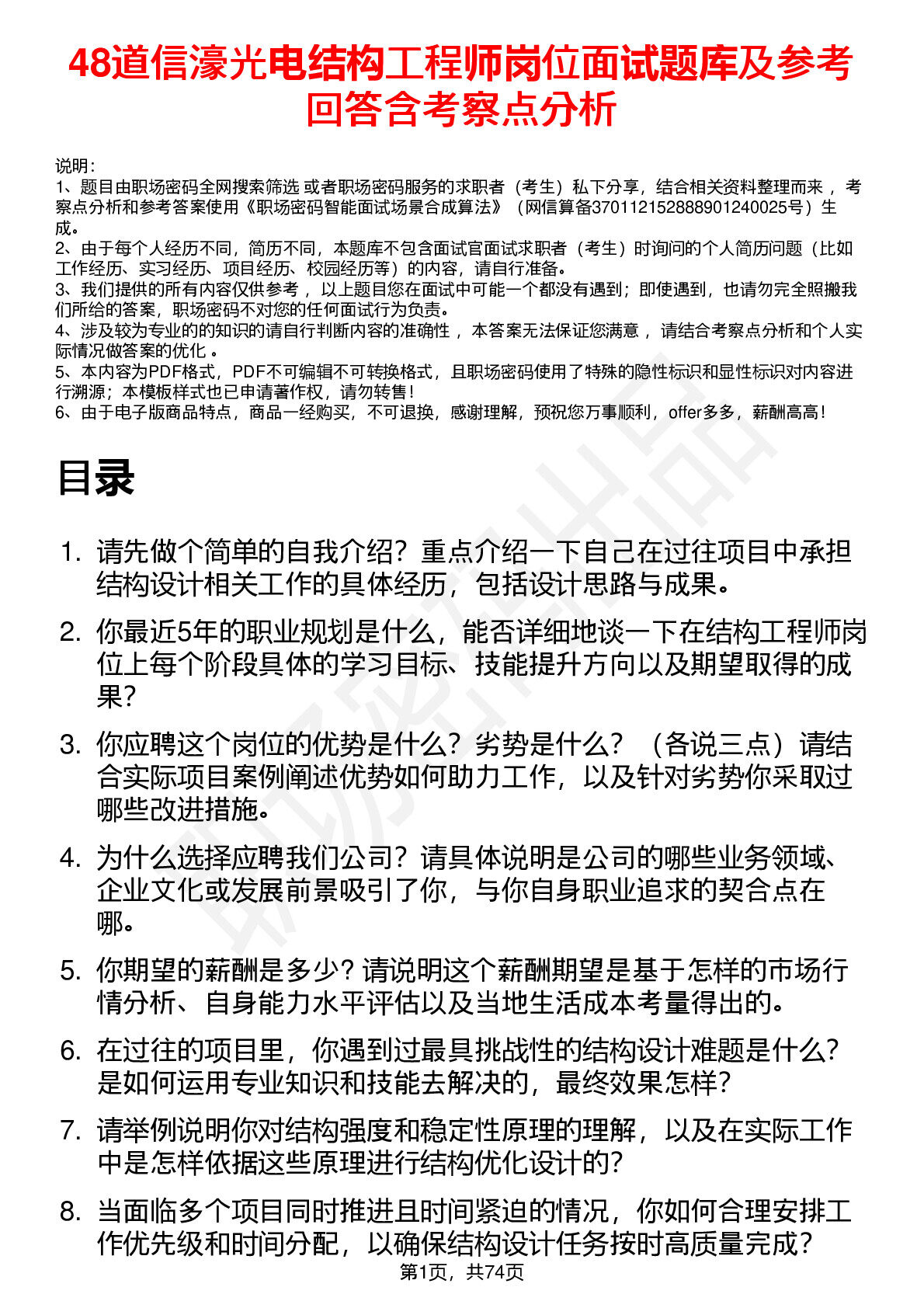 48道信濠光电结构工程师岗位面试题库及参考回答含考察点分析

说明：
1、题目由职场密码全网搜索筛选 或者职场密码服务的求职者（考生）私下分享，结合相关资料整理而来 ，考察点分析和参考答案使用《职场密码智能面试场景合成算法》（网信算备370112152888901240025号）生成。
2、由于每个人经历不同，简历不同，本题库不包含面试官面试求职者（考生）时询问的个人简历问题（比如工作经历、实习经历、项目经历、校园经历等）的内容，请自行准备。
3、我们提供的所有内容仅供参考 ，以上题目您在面试中可能一个都没有遇到；即使遇到，也请勿完全照搬我们所给的答案，职场密码不对您的任何面试行为负责。
4、涉及较为专业的的知识的请自行判断内容的准确性 ，本答案无法保证您满意 ，请结合考察点分析和个人实际情况做答案的优化 。
5、本内容为PDF格式，PDF不可编辑不可转换格式，且职场密码使用了特殊的隐性标识和显性标识对内容进行溯源；本模板样式也已申请著作权，请勿转售！
6、由于电子版商品特点，商品一经购买，不可退换，感谢理解，预祝您万事顺利，offer多多，薪酬高高！

目录

1. 请先做个简单的自我介绍？重点介绍一下自己在过往项目中承担结构设计相关工作的具体经历，包括设计思路与成果。

2. 你最近5年的职业规划是什么，能否详细地谈一下在结构工程师岗位上每个阶段具体的学习目标、技能提升方向以及期望取得的成果？

3. 你应聘这个岗位的优势是什么？劣势是什么？（各说三点）请结合实际项目案例阐述优势如何助力工作，以及针对劣势你采取过哪些改进措施。

4. 为什么选择应聘我们公司？请具体说明是公司的哪些业务领域、企业文化或发展前景吸引了你，与你自身职业追求的契合点在哪。

5. 你期望的薪酬是多少？请说明这个薪酬期望是基于怎样的市场行情分析、自身能力水平评估以及当地生活成本考量得出的。

6. 在过往的项目里，你遇到过最具挑战性的结构设计难题是什么？是如何运用专业知识和技能去解决的，最终效果怎样？

7. 请举例说明你对结构强度和稳定性原理的理解，以及在实际工作中是怎样依据这些原理进行结构优化设计的？

8. 当面临多个项目同时推进且时间紧迫的情况，你如何合理安排工作优先级和时间分配，以确保结构设计任务按时高质量完成？

第1页，共74页